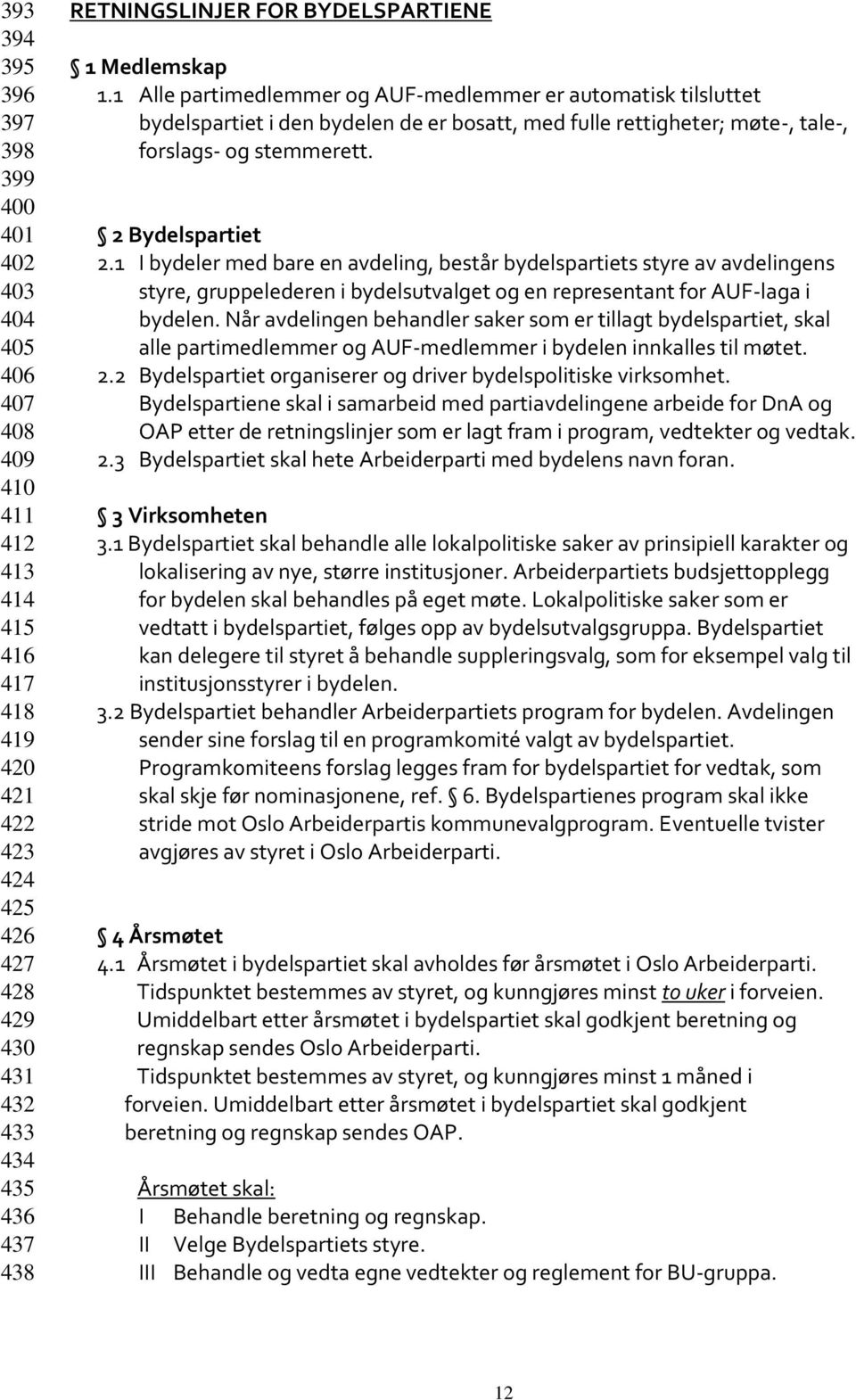 393 RETNINGSLINJER FOR BYDELSPARTIENE
394
395 § 1 Medlemskap
396 1.1 Alle partimedlemmer og AUF-medlemmer er automatisk tilsluttet
397 bydelspartiet i den bydelen de er bosatt, med fulle rettigheter; møte-, tale-,
398 forslags- og stemmerett.
399
400
401 § 2 Bydelspartiet
402 2.1 I bydeler med bare en avdeling, består bydelspartiets styre av avdelingens
403 styre, gruppelederen i bydelsutvalget og en representant for AUF-laga i
404 bydelen. Når avdelingen behandler saker som er tillagt bydelspartiet, skal
405 alle partimedlemmer og AUF-medlemmer i bydelen innkalles til møtet.
406 2.2 Bydelspartiet organiserer og driver bydelspolitiske virksomhet.
407 Bydelspartiene skal i samarbeid med partiavdelingene arbeide for DnA og
408 OAP etter de retningslinjer som er lagt fram i program, vedtekter og vedtak.
409 2.3 Bydelspartiet skal hete Arbeiderparti med bydelens navn foran.
410
411 § 3 Virksomheten
412 3.1 Bydelspartiet skal behandle alle lokalpolitiske saker av prinsipiell karakter og
413 lokalisering av nye, større institusjoner. Arbeiderpartiets budsjettopplegg
414 for bydelen skal behandles på eget møte. Lokalpolitiske saker som er
415 vedtatt i bydelspartiet, følges opp av bydelsutvalgsgruppa. Bydelspartiet
416 kan delegere til styret å behandle suppleringsvalg, som for eksempel valg til
417 institusjonsstyrer i bydelen.
418 3.2 Bydelspartiet behandler Arbeiderpartiets program for bydelen. Avdelingen
419 sender sine forslag til en programkomité valgt av bydelspartiet.
420 Programkomiteens forslag legges fram for bydelspartiet for vedtak, som
421 skal skje før nominasjonene, ref. § 6. Bydelspartienes program skal ikke
422 stride mot Oslo Arbeiderpartis kommunevalgprogram. Eventuelle tvister
423 avgjøres av styret i Oslo Arbeiderparti.
424
425
426 § 4 Årsmøtet
427 4.1 Årsmøtet i bydelspartiet skal avholdes før årsmøtet i Oslo Arbeiderparti.
428 Tidspunktet bestemmes av styret, og kunngjøres minst to uker i forveien.
429 Umiddelbart etter årsmøtet i bydelspartiet skal godkjent beretning og
430 regnskap sendes Oslo Arbeiderparti.
431 Tidspunktet bestemmes av styret, og kunngjøres minst 1 måned i
432 forveien. Umiddelbart etter årsmøtet i bydelspartiet skal godkjent
433 beretning og regnskap sendes OAP.
434
435 Årsmøtet skal:
436 I Behandle beretning og regnskap.
437 II Velge Bydelspartiets styre.
438 III Behandle og vedta egne vedtekter og reglement for BU-gruppa.

12